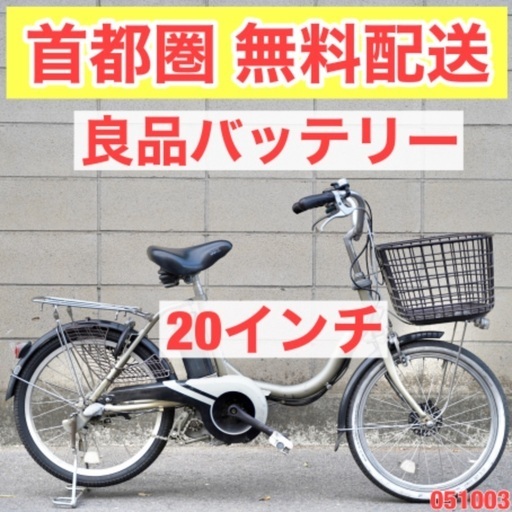 首都圏 無料配送

良品バッテリー

20インチ

051003